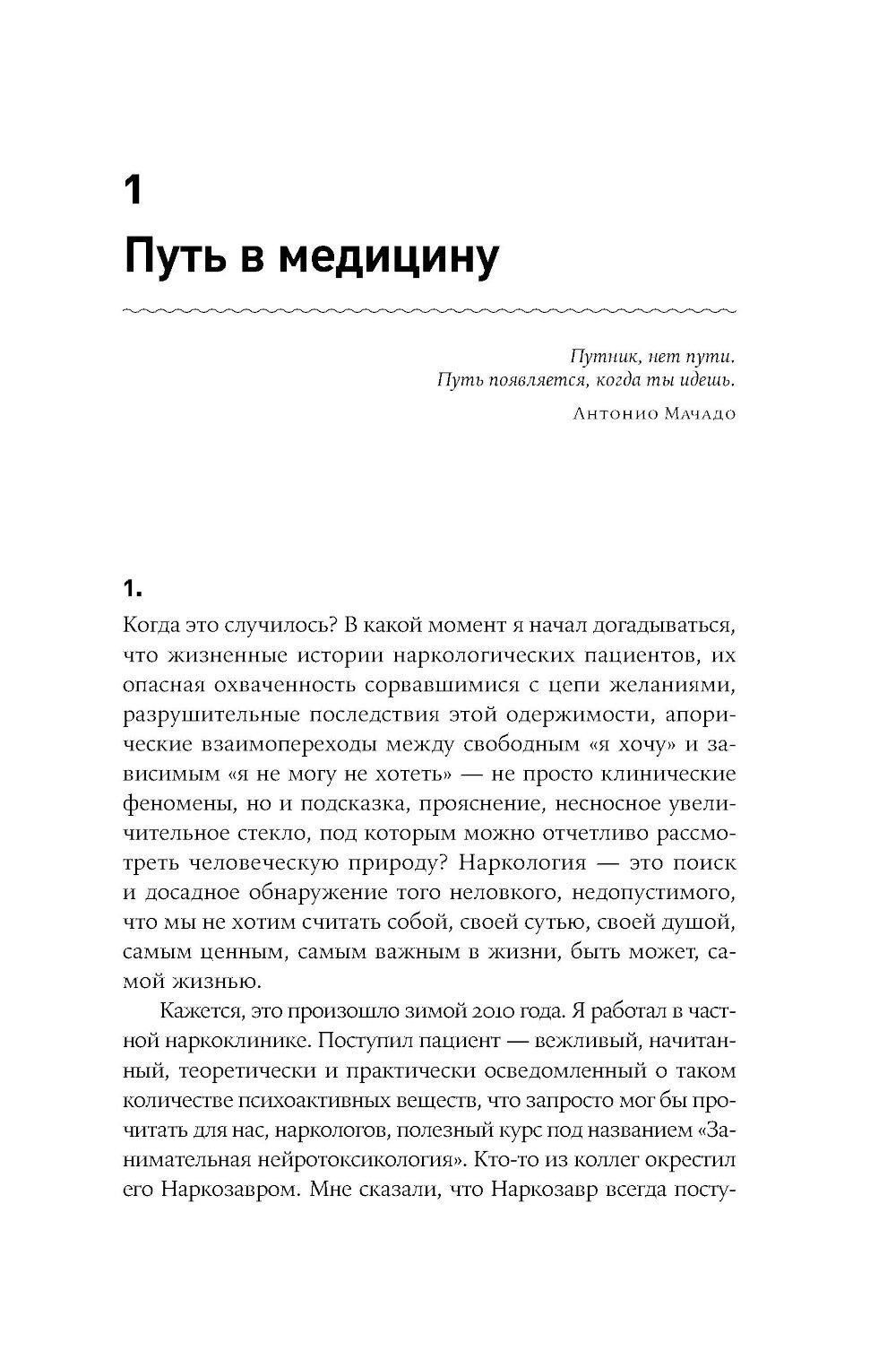 1

Путь в медицину

Путник, нет пути.
Путь появляется, когда ты идешь.

Антонио Мачадо

1.

Когда это случилось? В какой момент я начал догадываться, что жизненные истории наркологических пациентов, их опасная охваченность сорвавшимися с цепи желаниями, разрушительные последствия этой одержимости, апорические взаимопереходы между свободным «я хочу» и зависимым «я не могу не хотеть» — не просто клинические феномены, но и подсказка, прояснение, несносное увеличительное стекло, под которым можно отчетливо рассмотреть человеческую природу? Наркология — это поиск и досадное обнаружение того неловкого, недопустимого, что мы не хотим считать собой, своей сутью, своей душой, самым ценным, самым важным в жизни, быть может, самой жизнью.

Кажется, это произошло зимой 2010 года. Я работал в частной наркоклинике. Поступил пациент — вежливый, начитанный, теоретически и практически осведомленный о таком количестве психоактивных веществ, что запросто мог бы прочитать для нас, наркологов, полезный курс под названием «Занимательная нейротоксикология». Кто-то из коллег окрестил его Наркозавром. Мне сказали, что Наркозавр всегда посту-